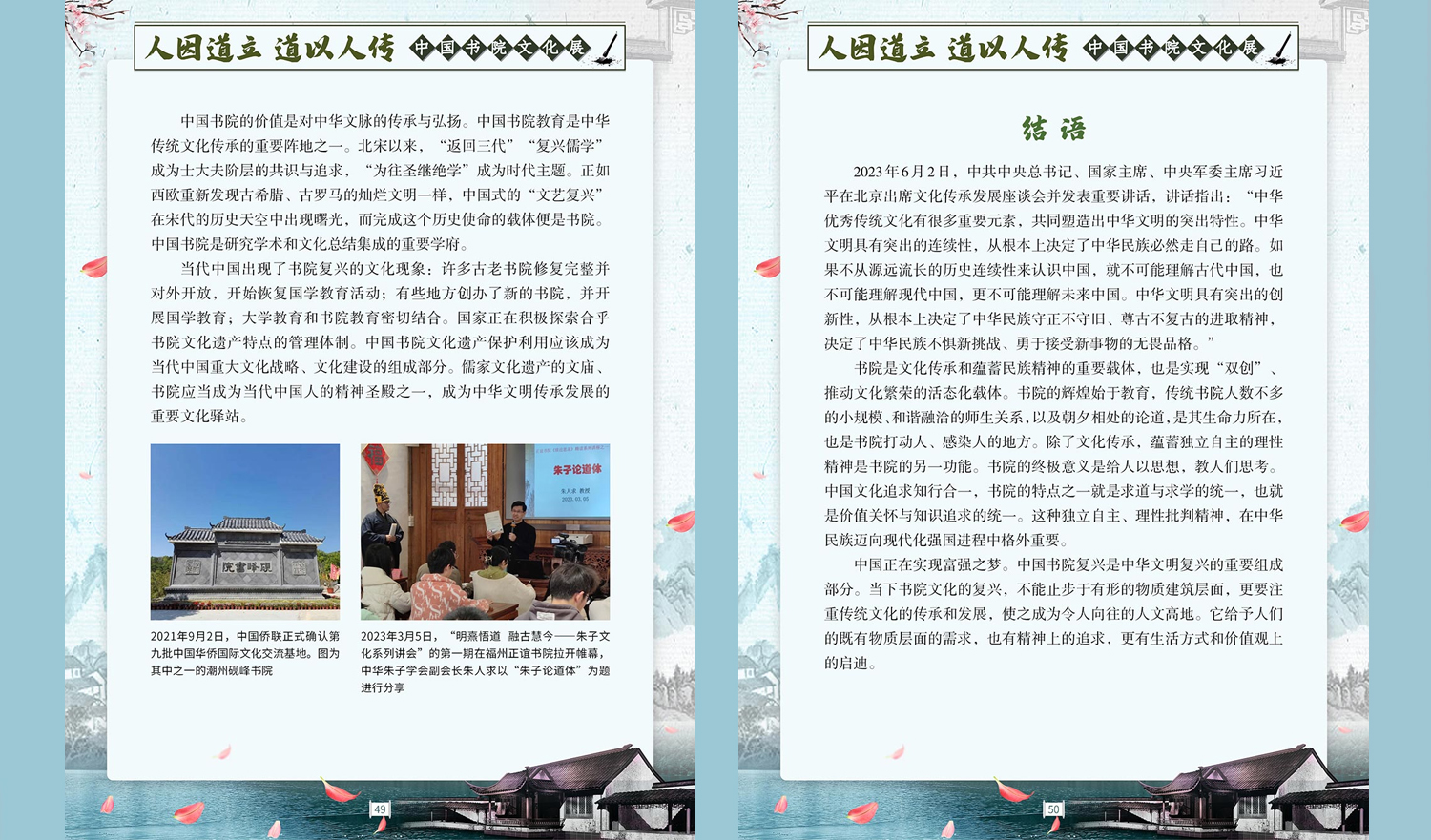 人因道立 道以人传 中国书院文化展

中国书院的价值是对中华文脉的传承与弘扬。中国书院教育是中华传统文化传承的重要阵地之一。北宋以来，“返回三代”“复兴儒学”成为士大夫阶层的共识与追求，“为往圣继绝学”成为时代主题。正如西欧重新发现古希腊、古罗马的灿烂文明一样，中国式的“文艺复兴”在宋代的历史天空中出现曙光，而完成这个历史使命的载体便是书院。中国书院是研究学术和文化总结集成的重要学府。

当代中国出现了书院复兴的文化现象：许多古老书院修复完整并对外开放，开始恢复国学教育活动；有些地方创办了新的书院，并开展国学教育；大学教育和书院教育密切结合。国家正在积极探索合乎书院文化遗产特点的管理体制。中国书院文化遗产保护利用应该成为当代中国重大文化战略、文化建设的组成部分。儒家文化遗产的文庙、书院应当成为当代中国人的精神圣殿之一，成为中华文明传承发展的重要文化驿站。

院書峰硯

朱子论道体

朱人求 教授

2023.03.05

2021年9月2日，中国侨联正式确认第九批中国华侨国际文化交流基地。图为其中之一的潮州砚峰书院

2023年3月5日，“明熹悟道 融古慧今——朱子文化系列讲会”的第一期在福州正谊书院拉开帷幕，中华朱子学会副会长朱人求以“朱子论道体”为题进行分享

49

人因道立 道以人传 中国书院文化展

结 语

2023年6月2日，中共中央总书记、国家主席、中央军委主席习近平在北京出席文化传承发展座谈会并发表重要讲话，讲话指出：“中华优秀传统文化有很多重要元素，共同塑造出中华文明的突出特性。中华文明具有突出的连续性，从根本上决定了中华民族必然走自己的路。如果不从源远流长的历史连续性来认识中国，就不可能理解古代中国，也不可能理解现代中国，更不可能理解未来中国。中华文明具有突出的创新性，从根本上决定了中华民族守正不守旧、尊古不复古的进取精神，决定了中华民族不惧新挑战、勇于接受新事物的无畏品格。”

书院是文化传承和蕴蓄民族精神的重要载体，也是实现“双创”、推动文化繁荣的活态化载体。书院的辉煌始于教育，传统书院人数不多的小规模、和谐融洽的师生关系，以及朝夕相处的论道，是其生命力所在，也是书院打动人、感染人的地方。除了文化传承，蕴蓄独立自主的理性精神是书院的另一功能。书院的终极意义是给人以思想，教人们思考。中国文化追求知行合一，书院的特点之一就是求道与求学的统一，也就是价值关怀与知识追求的统一。这种独立自主、理性批判精神，在中华民族迈向现代化强国进程中格外重要。

中国正在实现富强之梦。中国书院复兴是中华文明复兴的重要组成部分。当下书院文化的复兴，不能止步于有形的物质建筑层面，更要注重传统文化的传承和发展，使之成为令人向往的人文高地。它给予人们的既有物质层面的需求，也有精神上的追求，更有生活方式和价值观上的启迪。

50